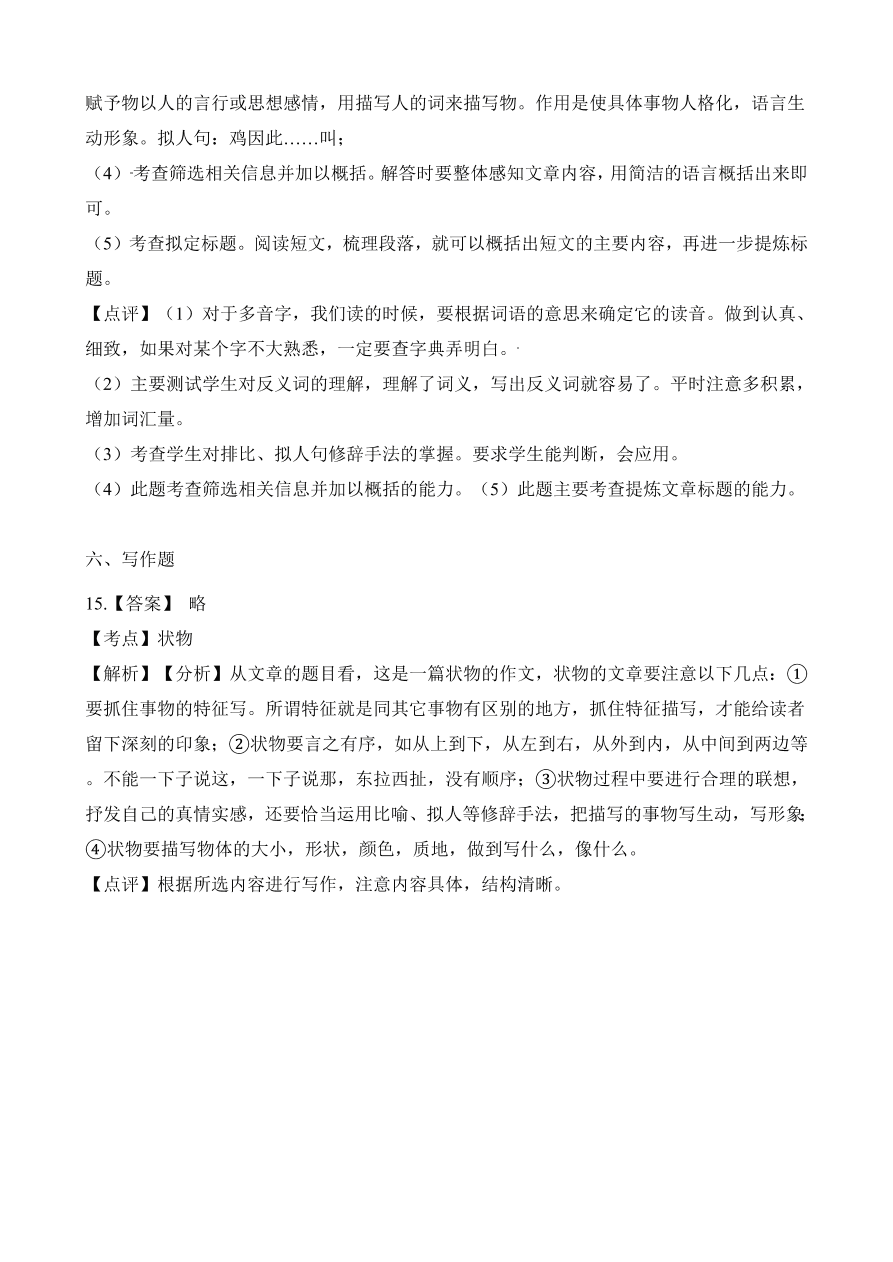 赋予物以人的言行或思想感情，用描写人的词来描写物。作用是使具体事物人格化，语言生动形象。拟人句：鸡因此……叫；

（4）考查筛选相关信息并加以概括。解答时要整体感知文章内容，用简洁的语言概括出来即可。

（5）考查拟定标题。阅读短文，梳理段落，就可以概括出短文的主要内容，再进一步提炼标题。

【点评】（1）对于多音字，我们读的时候，要根据词语的意思来确定它的读音。做到认真、细致，如果对某个字不大熟悉，一定要查字典弄明白。

（2）主要测试学生对反义词的理解，理解了词义，写出反义词就容易了。平时注意多积累，增加词汇量。

（3）考查学生对排比、拟人句修辞手法的掌握。要求学生能判断，会应用。

（4）此题考查筛选相关信息并加以概括的能力。（5）此题主要考查提炼文章标题的能力。

六、写作题

15.【答案】 略

【考点】状物

【解析】【分析】从文章的题目看，这是一篇状物的作文，状物的文章要注意以下几点：①要抓住事物的特征写。所谓特征就是同其它事物有区别的地方，抓住特征描写，才能给读者留下深刻的印象；②状物要言之有序，如从上到下，从左到右，从外到内，从中间到两边等。不能一下子说这，一下子说那，东拉西扯，没有顺序；③状物过程中要进行合理的联想，抒发自己的真情实感，还要恰当运用比喻、拟人等修辞手法，把描写的事物写生动，写形象;④状物要描写物体的大小，形状，颜色，质地，做到写什么，像什么。

【点评】根据所选内容进行写作，注意内容具体，结构清晰。